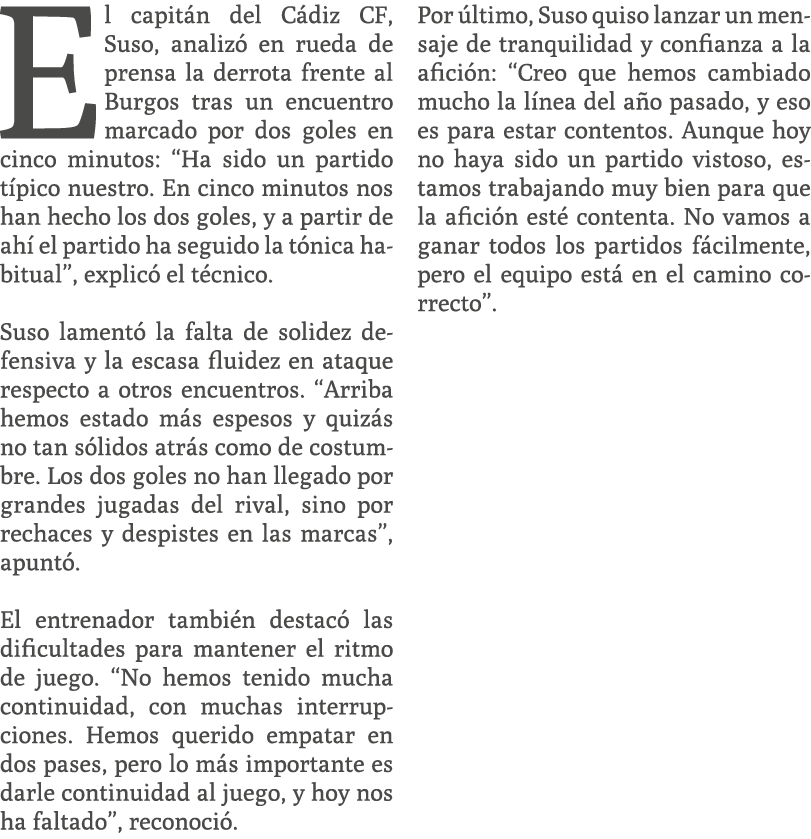 El capitán del Cádiz CF, Suso, analizó en rueda de prensa la derrota frente al Burgos tras un encuentro marcado por dos goles en cinco minutos: "Ha sido un partido típico nuestro. En cinco minutos nos han hecho los dos goles, y a partir de ahí el partido ha seguido la tónica habitual", explicó el técnico.

Suso lamentó la falta de solidez defensiva y la escasa fluidez en ataque respecto a otros encuentros. "Arriba hemos estado más espesos y quizás no tan sólidos atrás como de costumbre. Los dos goles no han llegado por grandes jugadas del rival, sino por rechaces y despistes en las marcas", apuntó.

El entrenador también destacó las dificultades para mantener el ritmo de juego. "No hemos tenido mucha continuidad, con muchas interrupciones. Hemos querido empatar en dos pases, pero lo más importante es darle continuidad al juego, y hoy nos ha faltado", reconoció.

Por último, Suso quiso lanzar un mensaje de tranquilidad y confianza a la afición: "Creo que hemos cambiado mucho la línea del año pasado, y eso es para estar contentos. Aunque hoy no haya sido un partido vistoso, estamos trabajando muy bien para que la afición esté contenta. No vamos a ganar todos los partidos fácilmente, pero el equipo está en el camino correcto".